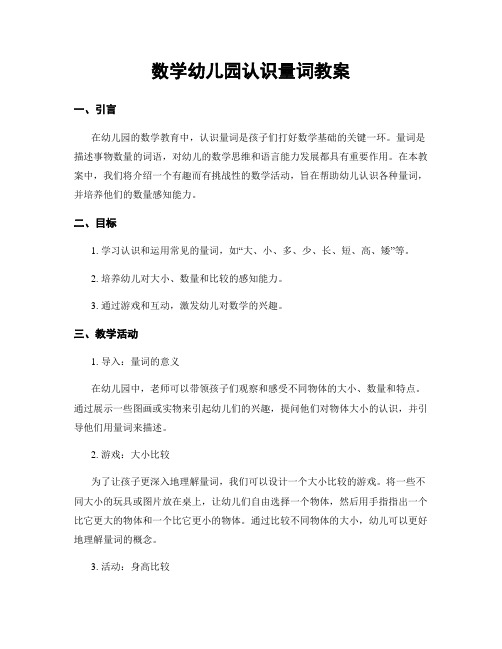 数学幼儿园认识量词教案

一、引言

在幼儿园的数学教育中，认识量词是孩子们打好数学基础的关键一环。量词是描述事物数量的词语，对幼儿的数学思维和语言能力发展都具有重要作用。在本教案中，我们将介绍一个有趣而有挑战性的数学活动，旨在帮助幼儿认识各种量词，并培养他们的数量感知能力。

二、目标

1. 学习认识和运用常见的量词，如“大、小、多、少、长、短、高、矮”等。

2. 培养幼儿对大小、数量和比较的感知能力。

3. 通过游戏和互动，激发幼儿对数学的兴趣。

三、教学活动

1. 导入：量词的意义

在幼儿园中，老师可以带领孩子们观察和感受不同物体的大小、数量和特点。通过展示一些图画或实物来引起幼儿们的兴趣，提问他们对物体大小的认识，并引导他们用量词来描述。

2. 游戏：大小比较

为了让孩子更深入地理解量词，我们可以设计一个大小比较的游戏。将一些不同大小的玩具或图片放在桌上，让幼儿们自由选择一个物体，然后用手指指出一个比它更大的物体和一个比它更小的物体。通过比较不同物体的大小，幼儿可以更好地理解量词的概念。

3. 活动：身高比较